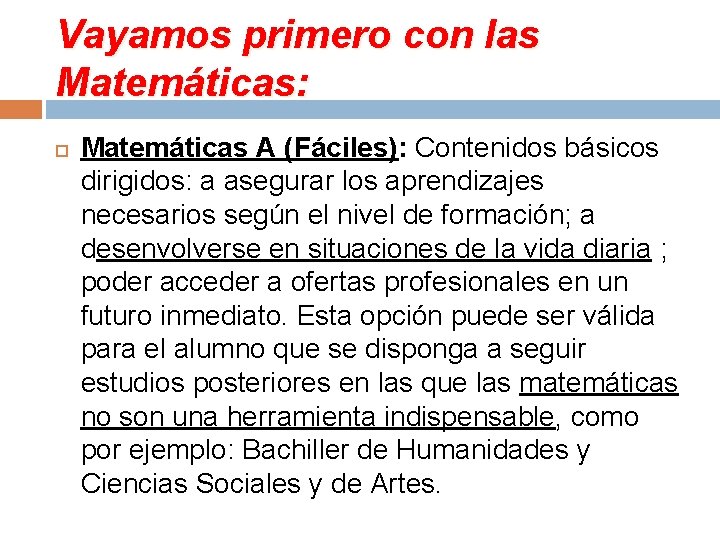 Vayamos primero con las Matemáticas:

Matemáticas A (Fáciles): Contenidos básicos dirigidos: a asegurar los aprendizajes necesarios según el nivel de formación; a desenvolverse en situaciones de la vida diaria ; poder acceder a ofertas profesionales en un futuro inmediato. Esta opción puede ser válida para el alumno que se disponga a seguir estudios posteriores en las que las matemáticas no son una herramienta indispensable, como por ejemplo: Bachiller de Humanidades y Ciencias Sociales y de Artes.